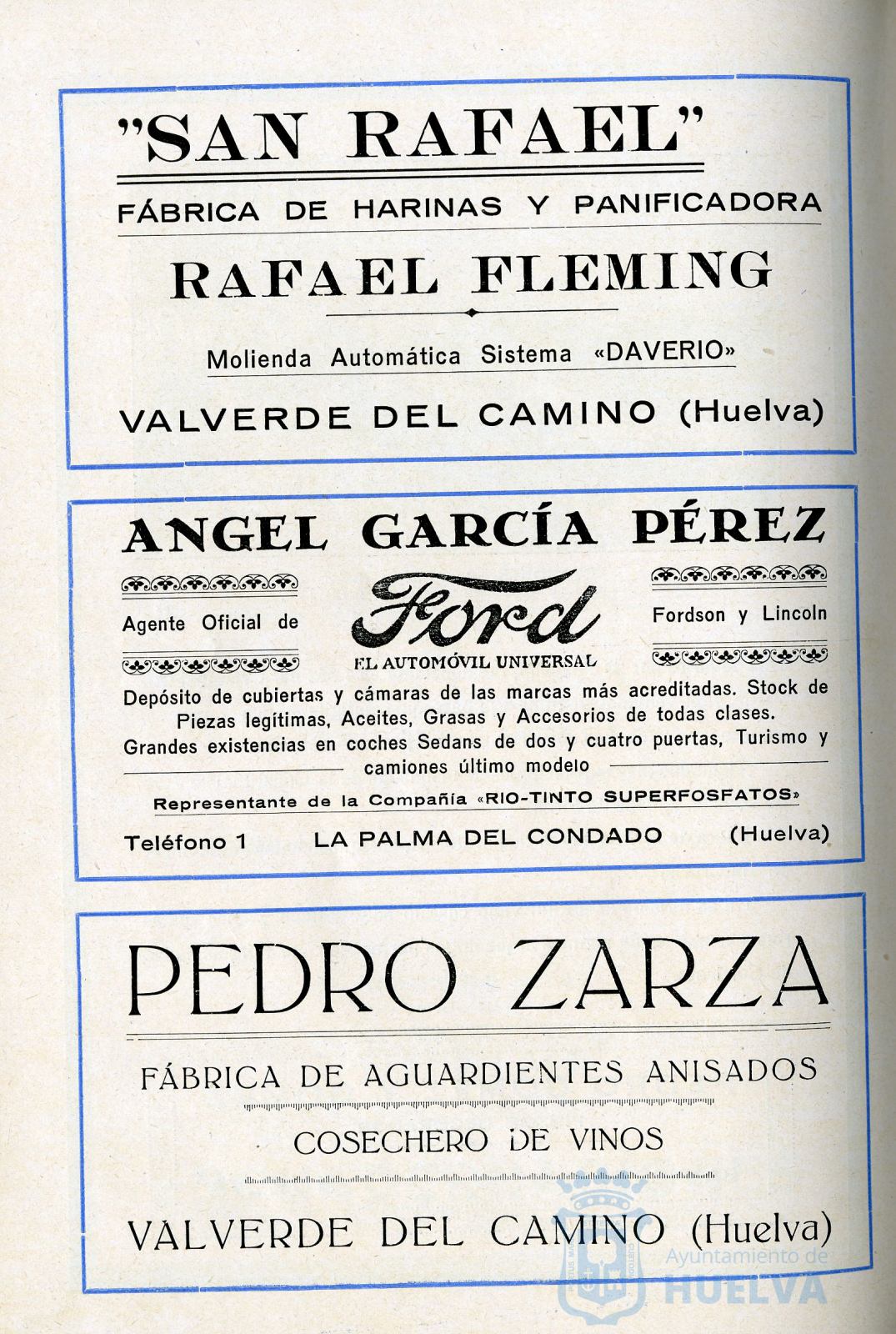 "SAN RAFAEL"

FÁBRICA DE HARINAS Y PANIFICADORA

RAFAEL FLEMING

Molienda Automática Sistema «DAVERIO»

VALVERDE DEL CAMINO (Huelva)

ANGEL GARCÍA PÉREZ

Agente Oficial de

Ford

EL AUTOMÓVIL UNIVERSAL

Fordson y Lincoln

Depósito de cubiertas y cámaras de las marcas más acreditadas. Stock de Piezas legítimas, Aceites, Grasas y Accesorios de todas clases. Grandes existencias en coches Sedans de dos y cuatro puertas, Turismo y camiones último modelo

Representante de la Compañía «RIO-TINTO SUPERFOSFATOS»

Teléfono 1 LA PALMA DEL CONDADO (Huelva)

PEDRO ZARZA

FÁBRICA DE AGUARDIENTES ANISADOS

COSECHERO DE VINOS

VALVERDE DEL CAMINO (Huelva)

Ayuntamiento de HUELVA